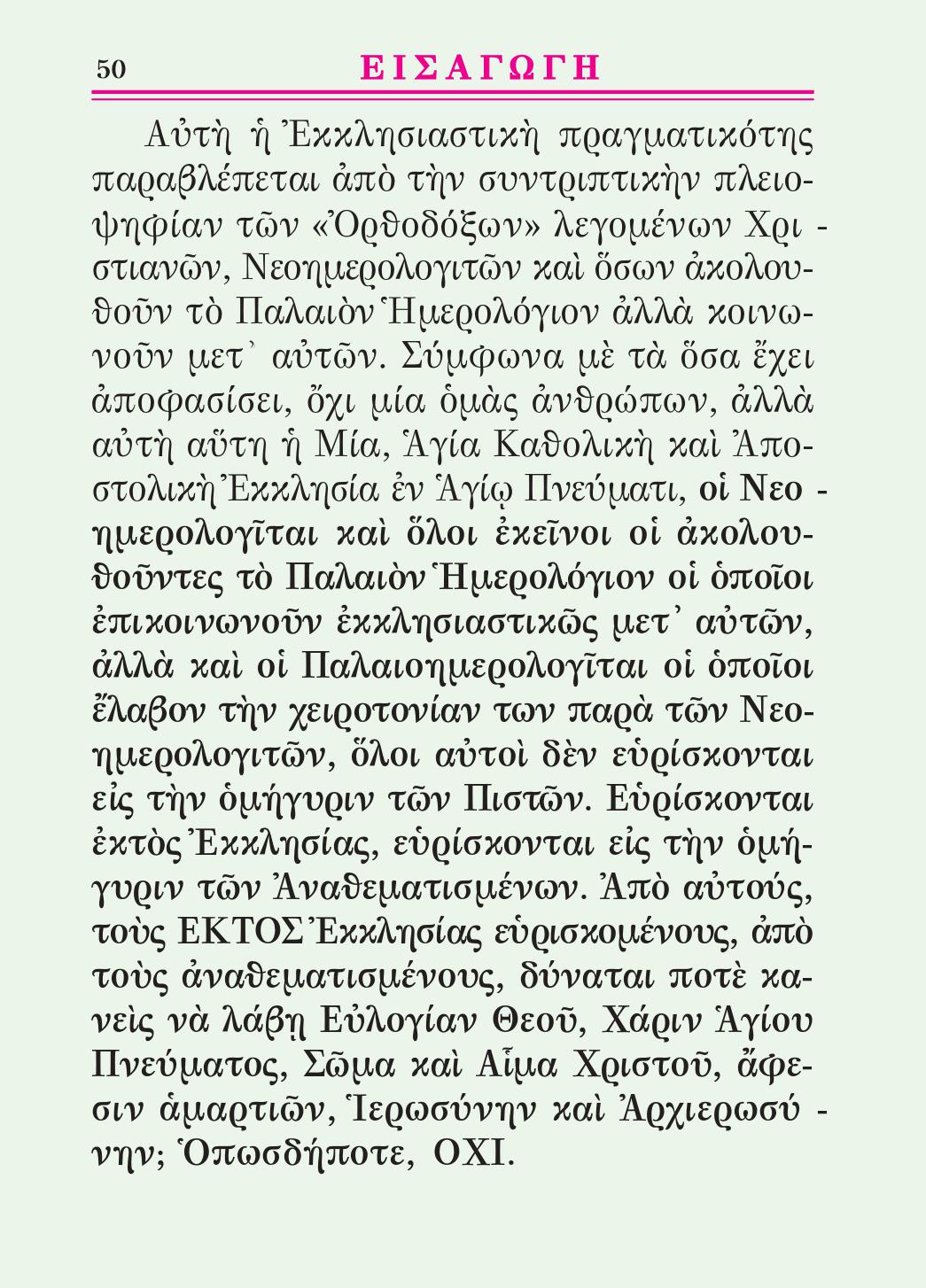 50 ΕΙΣΑΓΩΓΗ

Αὐτὴ ἡ Ἐκκλησιαστικὴ πραγματικότης παραβλέπεται ἀπὸ τὴν συντριπτικὴν πλειοψηφίαν τῶν «Ὀρθοδόξων» λεγομένων Χριστιανῶν, Νεοημερολογιτῶν καὶ ὅσων ἀκολουθοῦν τὸ Παλαιὸν Ἡμερολόγιον ἀλλὰ κοινωνοῦν μετ᾽ αὐτῶν. Σύμφωνα μὲ τὰ ὅσα ἔχει ἀποφασίσει, ὄχι μία ὁμὰς ἀνθρώπων, ἀλλὰ αὐτὴ αὕτη ἡ Μία, Ἁγία Καθολικὴ καὶ Ἀποστολικὴ Ἐκκλησία ἐν Ἁγίῳ Πνεύματι, οἱ Νεοημερολογῖται καὶ ὅλοι ἐκεῖνοι οἱ ἀκολουθοῦντες τὸ Παλαιὸν Ἡμερολόγιον οἱ ὁποῖοι ἐπικοινωνοῦν ἐκκλησιαστικῶς μετ᾽ αὐτῶν, ἀλλὰ καὶ οἱ Παλαιοημερολογῖται οἱ ὁποῖοι ἔλαβον τὴν χειροτονίαν των παρὰ τῶν Νεοημερολογιτῶν, ὅλοι αὐτοὶ δὲν εὑρίσκονται εἰς τὴν ὁμήγυριν τῶν Πιστῶν. Εὑρίσκονται ἐκτὸς Ἐκκλησίας, εὑρίσκονται εἰς τὴν ὁμήγυριν τῶν Ἀναθεματισμένων. Ἀπὸ αὐτούς, τοὺς ΕΚΤΟΣ Ἐκκλησίας εὑρισκομένους, ἀπὸ τοὺς ἀναθεματισμένους, δύναται ποτὲ κανεὶς νὰ λάβῃ Εὐλογίαν Θεοῦ, Χάριν Ἁγίου Πνεύματος, Σῶμα καὶ Αἷμα Χριστοῦ, ἄφεσιν ἁμαρτιῶν, Ἱερωσύνην καὶ Ἀρχιερωσύνην; Ὁπωσδήποτε, ΟΧΙ.